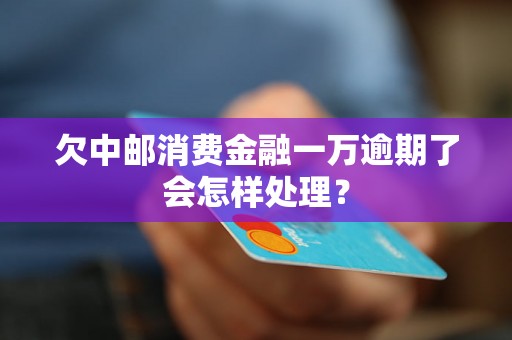 欠中邮消费金融一万逾期了会怎样处理？